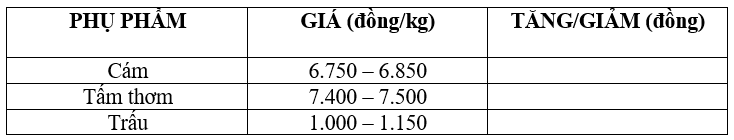 | PHỤ PHẨM | GIÁ (đồng/kg) | TĂNG/GIẢM (đồng) |
|---|---|---|
| Cám | 6.750 – 6.850 | |
| Tấm thơm | 7.400 – 7.500 | |
| Trấu | 1.000 – 1.150 | |